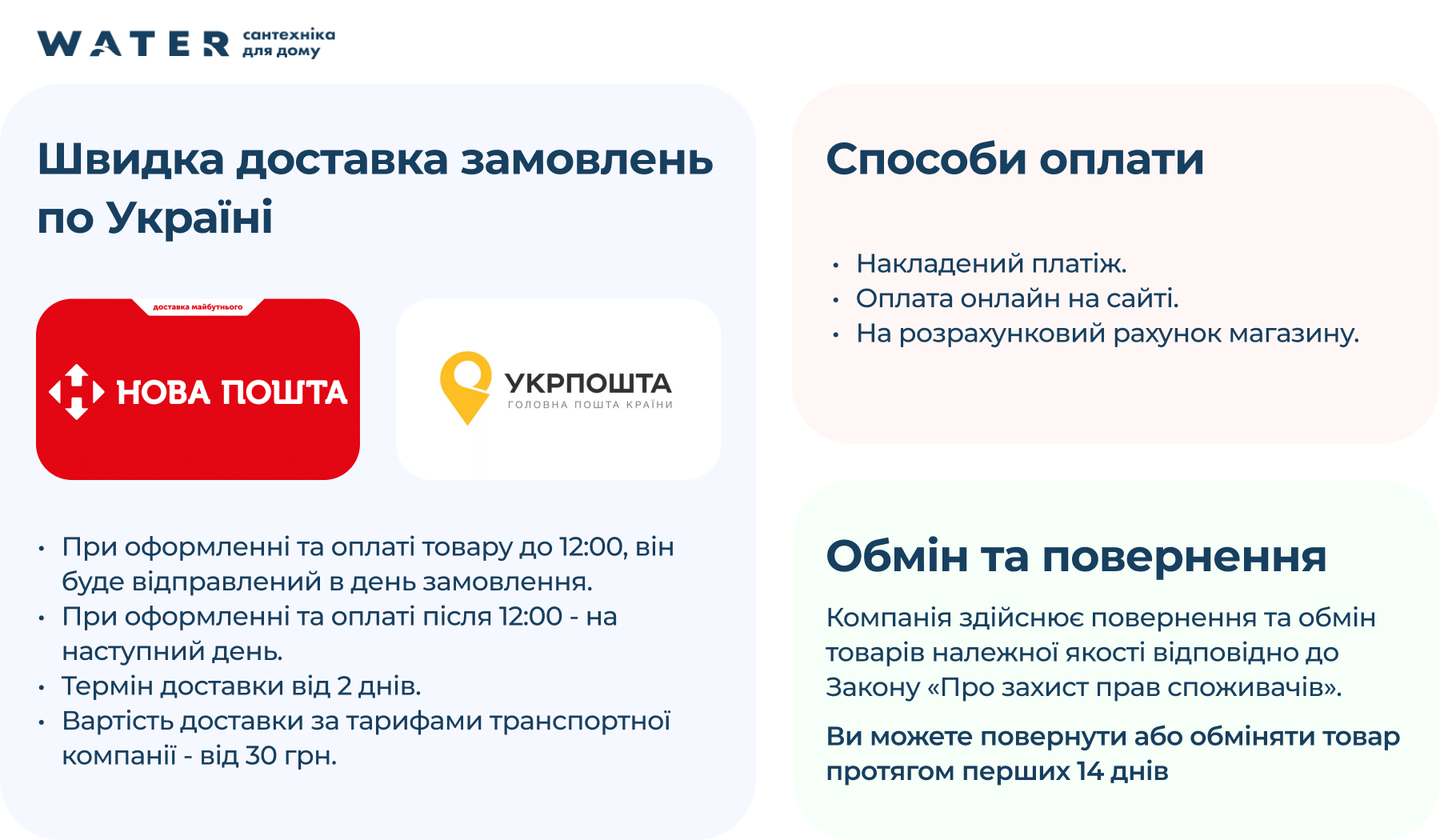 WATER сантехніка для дому

Швидка доставка замовлень по Україні

доставка майбутнього

НОВА ПОШТА

УКРПОШТА
ГОЛОВНА ПОШТА КРАЇНИ

• При оформленні та оплаті товару до 12:00, він буде відправлений в день замовлення.
• При оформленні та оплаті після 12:00 - на наступний день.
• Термін доставки від 2 днів.
• Вартість доставки за тарифами транспортної компанії - від 30 грн.

Способи оплати

• Накладений платіж.
• Оплата онлайн на сайті.
• На розрахунковий рахунок магазину.

Обмін та повернення

Компанія здійснює повернення та обмін товарів належної якості відповідно до Закону «Про захист прав споживачів».

Ви можете повернути або обміняти товар протягом перших 14 днів